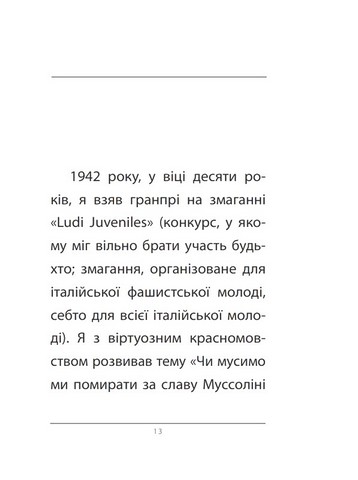 1942 року, у віці десяти років, я взяв гранпрі на змаганні «Ludi Juveniles» (конкурс, у якому міг вільно брати участь будь-хто; змагання, організоване для італійської фашистської молоді, себто для всієї італійської молоді). Я з віртуозним красномовством розвивав тему «Чи мусимо ми помирати за славу Муссоліні

13